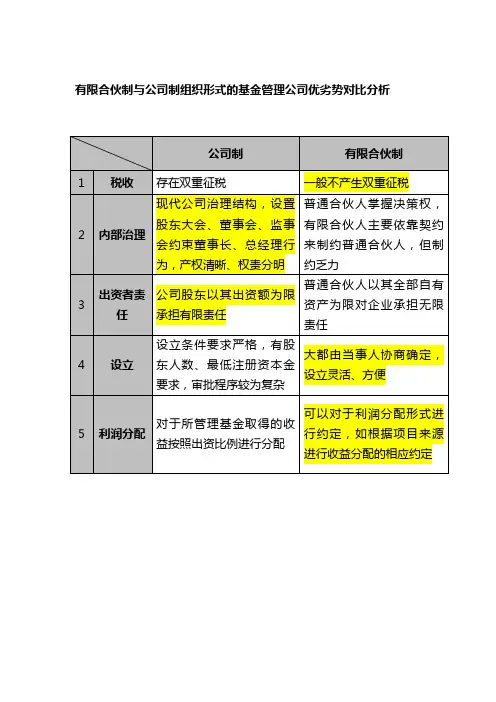 有限合伙制与公司制组织形式的基金管理公司优劣势对比分析

| | | 公司制 | 有限合伙制 |
|---|---|---|---|
| 1 | 税收 | 存在双重征税 | 一般不产生双重征税 |
| 2 | 内部治理 | 现代公司治理结构，设置股东大会、董事会、监事会约束董事长、总经理行为，产权清晰、权责分明 | 普通合伙人掌握决策权，有限合伙人主要依靠契约来制约普通合伙人，但制约乏力 |
| 3 | 出资者责任 | 公司股东以其出资额为限承担有限责任 | 普通合伙人以其全部自有资产为限对企业承担无限责任 |
| 4 | 设立 | 设立条件要求严格，有股东人数、最低注册资本金要求，审批程序较为复杂 | 大都由当事人协商确定，设立灵活、方便 |
| 5 | 利润分配 | 对于所管理基金取得的收益按照出资比例进行分配 | 可以对于利润分配形式进行约定，如根据项目来源进行收益分配的相应约定 |